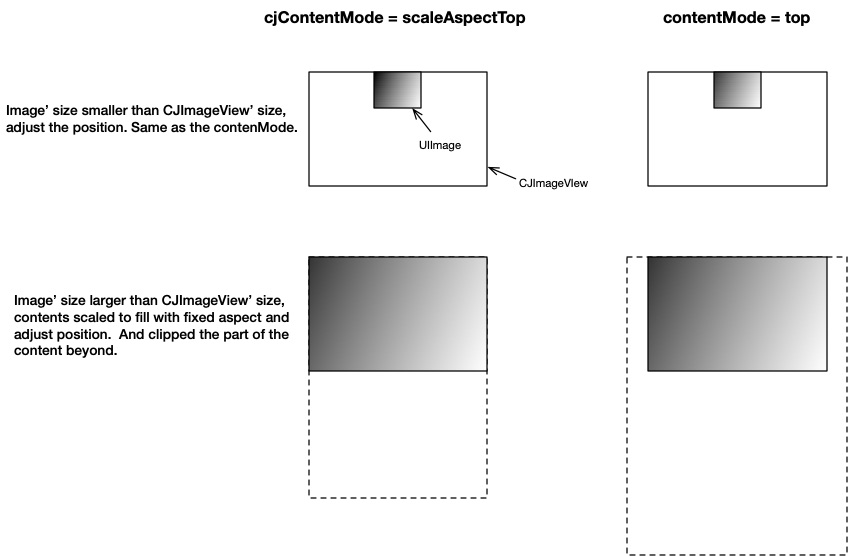 cjContentMode = scaleAspectTop

contentMode = top

Image' size smaller than CJImageView' size, adjust the position. Same as the contenMode.

UIImage

CJImageView

Image' size larger than CJImageView' size, contents scaled to fill with fixed aspect and adjust position. And clipped the part of the content beyond.